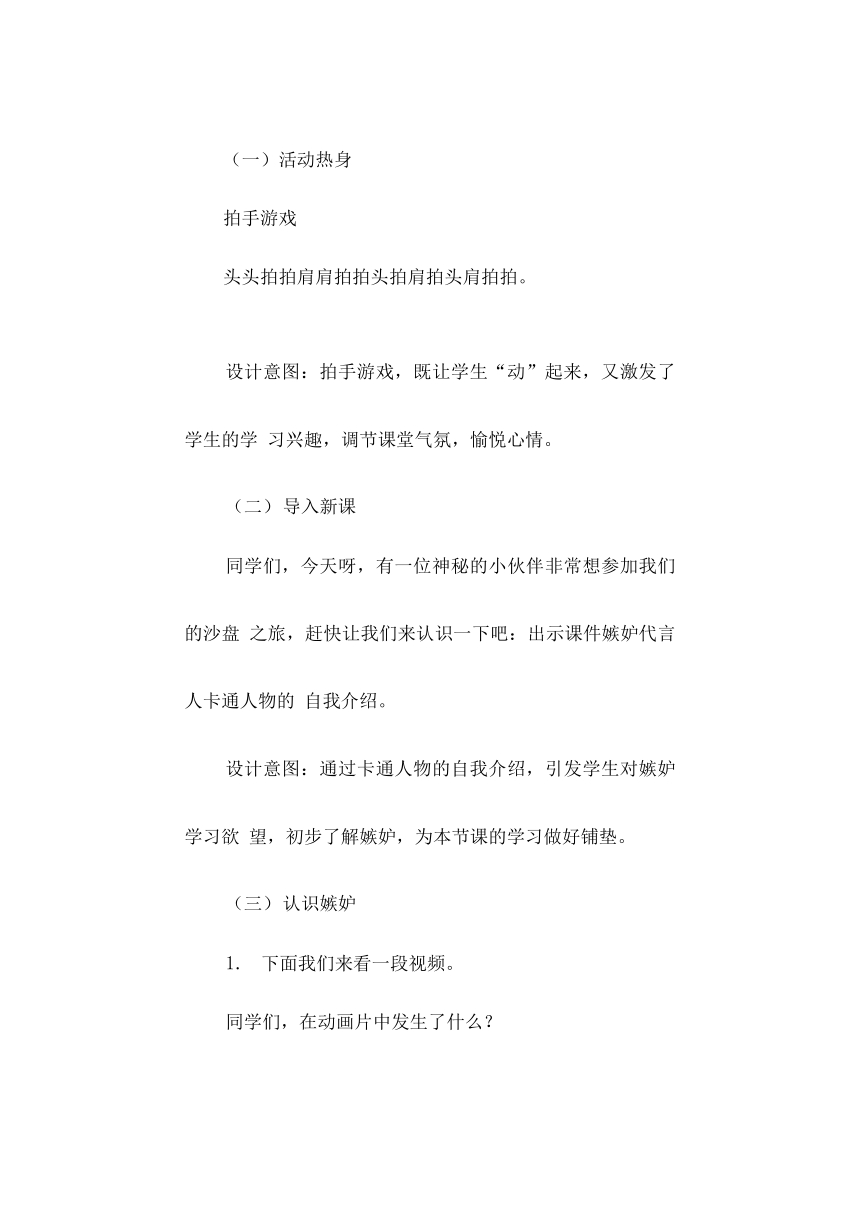 （一）活动热身

拍手游戏

头头拍拍肩肩拍拍头拍肩拍头肩拍拍。

设计意图：拍手游戏，既让学生“动”起来，又激发了学生的学 习兴趣，调节课堂气氛，愉悦心情。

（二）导入新课

同学们，今天呀，有一位神秘的小伙伴非常想参加我们的沙盘 之旅，赶快让我们来认识一下吧：出示课件嫉妒代言人卡通人物的 自我介绍。

设计意图：通过卡通人物的自我介绍，引发学生对嫉妒学习欲 望，初步了解嫉妒，为本节课的学习做好铺垫。

（三）认识嫉妒

1. 下面我们来看一段视频。

同学们，在动画片中发生了什么？